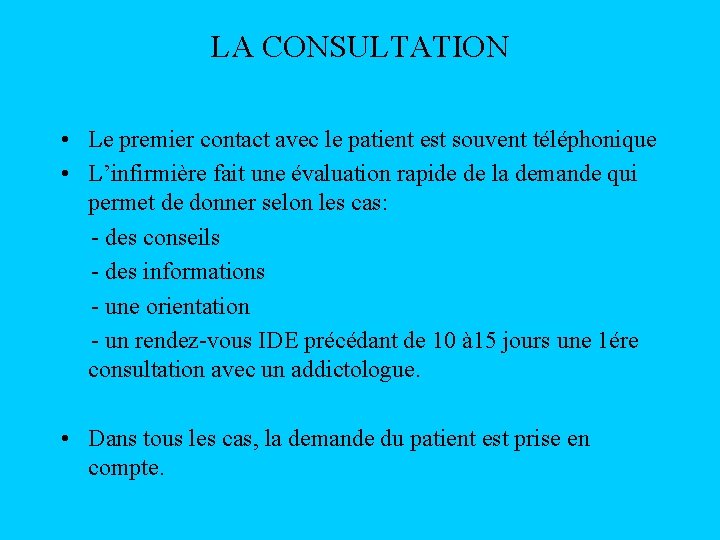 LA CONSULTATION

• Le premier contact avec le patient est souvent téléphonique
• L'infirmière fait une évaluation rapide de la demande qui permet de donner selon les cas:
- des conseils
- des informations
- une orientation
- un rendez-vous IDE précédant de 10 à15 jours une 1ére consultation avec un addictologue.

• Dans tous les cas, la demande du patient est prise en compte.